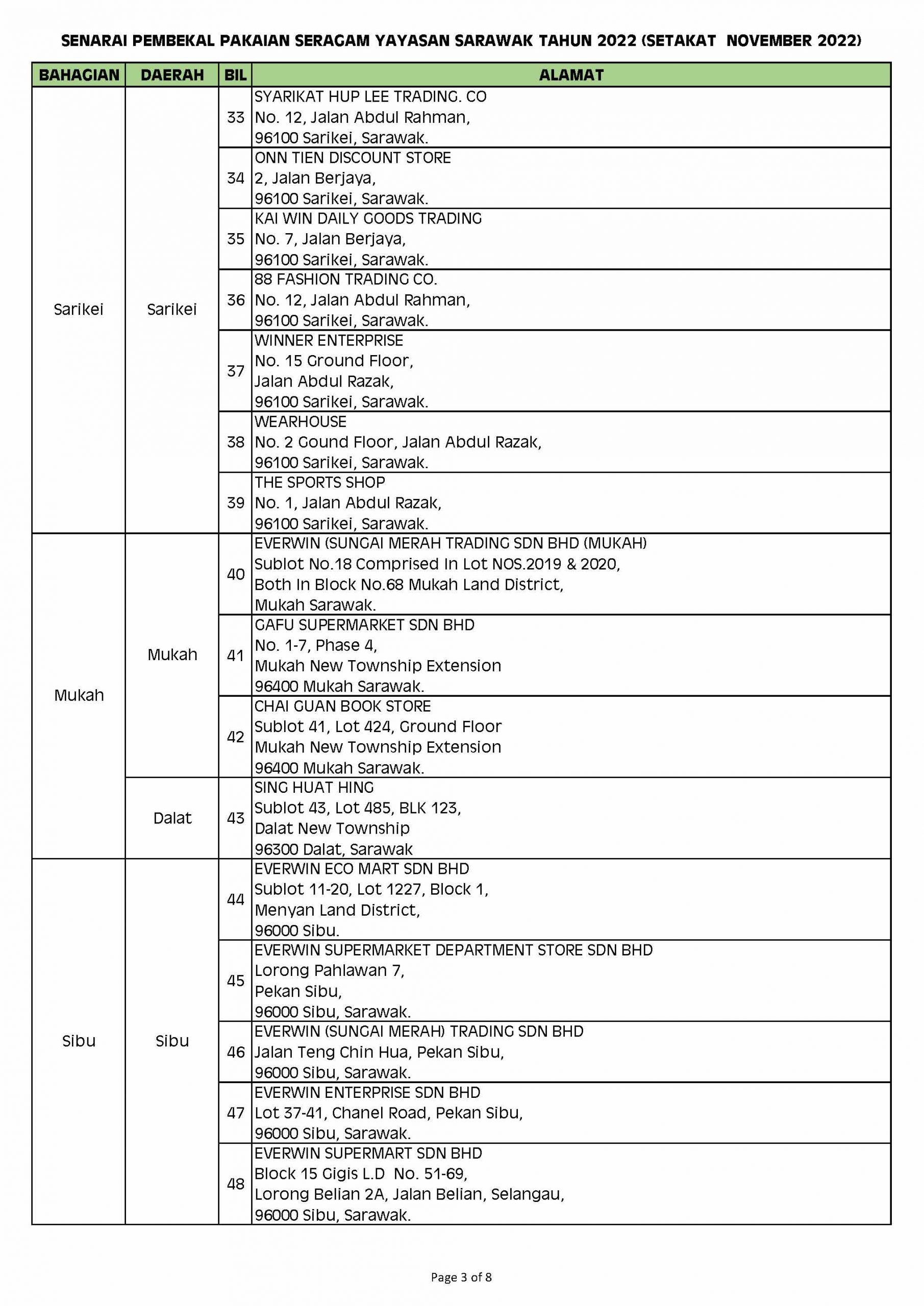 SENARAI PEMBEKAL PAKAIAN SERAGAM YAYASAN SARAWAK TAHUN 2022 (SETAKAT NOVEMBER 2022)

| BAHAGIAN | DAERAH | BIL | ALAMAT |
|---|---|---|---|
| Sarikei | Sarikei | 33 | SYARIKAT HUP LEE TRADING. CO No. 12, Jalan Abdul Rahman, 96100 Sarikei, Sarawak. |
| | | 34 | ONN TIEN DISCOUNT STORE 2, Jalan Berjaya, 96100 Sarikei, Sarawak. |
| | | 35 | KAI WIN DAILY GOODS TRADING No. 7, Jalan Berjaya, 96100 Sarikei, Sarawak. |
| | | 36 | 88 FASHION TRADING CO. No. 12, Jalan Abdul Rahman, 96100 Sarikei, Sarawak. |
| | | 37 | WINNER ENTERPRISE No. 15 Ground Floor, Jalan Abdul Razak, 96100 Sarikei, Sarawak. |
| | | 38 | WEARHOUSE No. 2 Gound Floor, Jalan Abdul Razak, 96100 Sarikei, Sarawak. |
| | | 39 | THE SPORTS SHOP No. 1, Jalan Abdul Razak, 96100 Sarikei, Sarawak. |
| Mukah | Mukah | 40 | EVERWIN (SUNGAI MERAH TRADING SDN BHD (MUKAH) Sublot No.18 Comprised In Lot NOS.2019 & 2020, Both In Block No.68 Mukah Land District, Mukah Sarawak. |
| | | 41 | GAFU SUPERMARKET SDN BHD No. 1-7, Phase 4, Mukah New Township Extension 96400 Mukah Sarawak. |
| | | 42 | CHAI GUAN BOOK STORE Sublot 41, Lot 424, Ground Floor Mukah New Township Extension 96400 Mukah Sarawak. |
| | Dalat | 43 | SING HUAT HING Sublot 43, Lot 485, BLK 123, Dalat New Township 96300 Dalat, Sarawak |
| Sibu | Sibu | 44 | EVERWIN ECO MART SDN BHD Sublot 11-20, Lot 1227, Block 1, Menyan Land District, 96000 Sibu. |
| | | 45 | EVERWIN SUPERMARKET DEPARTMENT STORE SDN BHD Lorong Pahlawan 7, Pekan Sibu, 96000 Sibu, Sarawak. |
| | | 46 | EVERWIN (SUNGAI MERAH) TRADING SDN BHD Jalan Teng Chin Hua, Pekan Sibu, 96000 Sibu, Sarawak. |
| | | 47 | EVERWIN ENTERPRISE SDN BHD Lot 37-41, Chanel Road, Pekan Sibu, 96000 Sibu, Sarawak. |
| | | 48 | EVERWIN SUPERMART SDN BHD Block 15 Gigis L.D No. 51-69, Lorong Belian 2A, Jalan Belian, Selangau, 96000 Sibu, Sarawak. |

Page 3 of 8